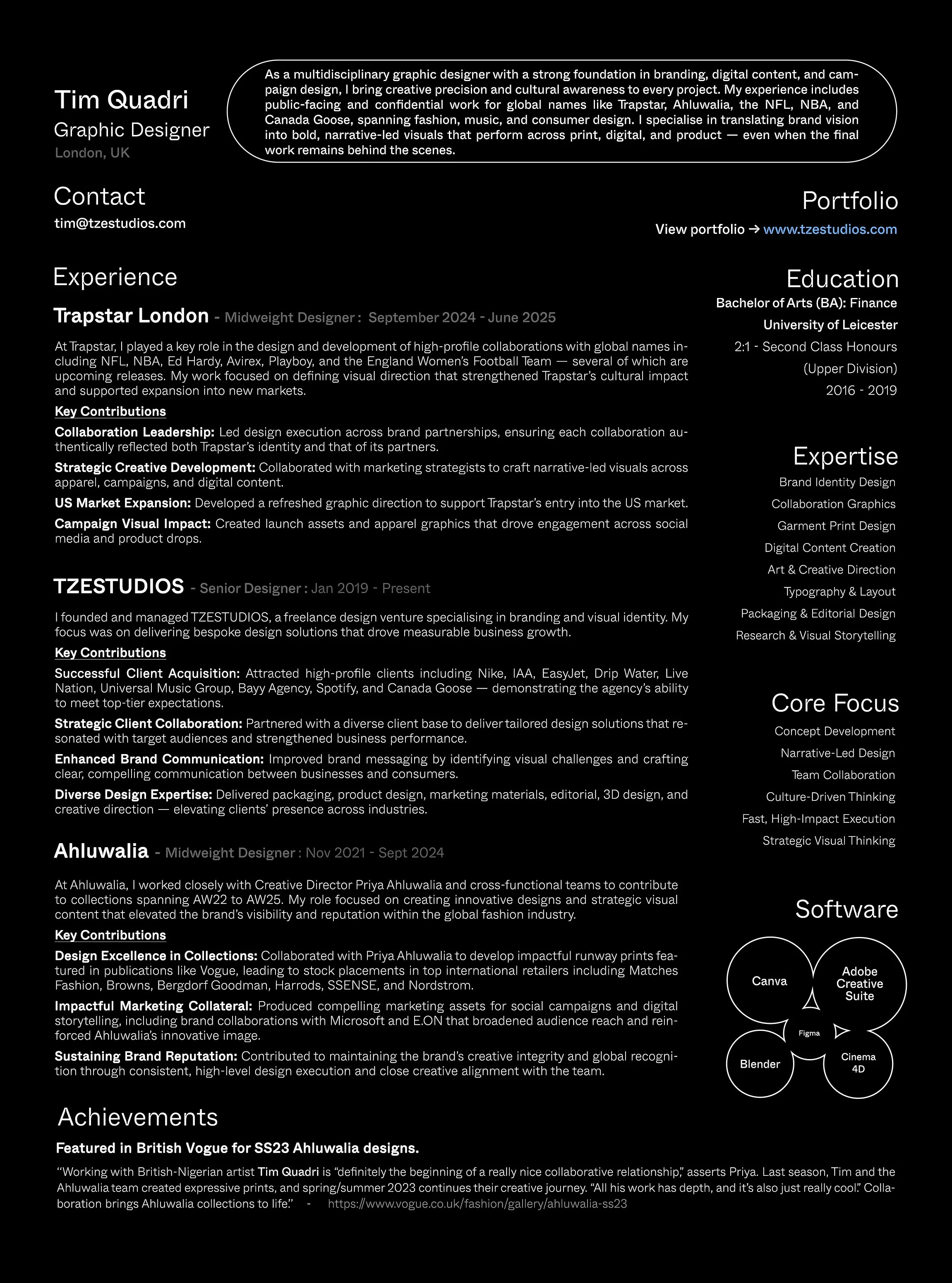 Tim Quadri
Graphic Designer
London, UK

As a multidisciplinary graphic designer with a strong foundation in branding, digital content, and campaign design, I bring creative precision and cultural awareness to every project. My experience includes public-facing and confidential work for global names like Trapstar, Ahluwalia, the NFL, NBA, and Canada Goose, spanning fashion, music, and consumer design. I specialise in translating brand vision into bold, narrative-led visuals that perform across print, digital, and product — even when the final work remains behind the scenes.

Contact
tim@tzestudios.com

Portfolio
View portfolio → www.tzestudios.com

Experience

Trapstar London - Midweight Designer : September 2024 - June 2025

At Trapstar, I played a key role in the design and development of high-profile collaborations with global names including NFL, NBA, Ed Hardy, Avirex, Playboy, and the England Women's Football Team — several of which are upcoming releases. My work focused on defining visual direction that strengthened Trapstar's cultural impact and supported expansion into new markets.

Key Contributions

Collaboration Leadership: Led design execution across brand partnerships, ensuring each collaboration authentically reflected both Trapstar's identity and that of its partners.

Strategic Creative Development: Collaborated with marketing strategists to craft narrative-led visuals across apparel, campaigns, and digital content.

US Market Expansion: Developed a refreshed graphic direction to support Trapstar's entry into the US market.

Campaign Visual Impact: Created launch assets and apparel graphics that drove engagement across social media and product drops.

TZESTUDIOS - Senior Designer : Jan 2019 - Present

I founded and managed TZESTUDIOS, a freelance design venture specialising in branding and visual identity. My focus was on delivering bespoke design solutions that drove measurable business growth.

Key Contributions

Successful Client Acquisition: Attracted high-profile clients including Nike, IAA, EasyJet, Drip Water, Live Nation, Universal Music Group, Bayy Agency, Spotify, and Canada Goose — demonstrating the agency's ability to meet top-tier expectations.

Strategic Client Collaboration: Partnered with a diverse client base to deliver tailored design solutions that resonated with target audiences and strengthened business performance.

Enhanced Brand Communication: Improved brand messaging by identifying visual challenges and crafting clear, compelling communication between businesses and consumers.

Diverse Design Expertise: Delivered packaging, product design, marketing materials, editorial, 3D design, and creative direction — elevating clients' presence across industries.

Ahluwalia - Midweight Designer : Nov 2021 - Sept 2024

At Ahluwalia, I worked closely with Creative Director Priya Ahluwalia and cross-functional teams to contribute to collections spanning AW22 to AW25. My role focused on creating innovative designs and strategic visual content that elevated the brand's visibility and reputation within the global fashion industry.

Key Contributions

Design Excellence in Collections: Collaborated with Priya Ahluwalia to develop impactful runway prints featured in publications like Vogue, leading to stock placements in top international retailers including Matches Fashion, Browns, Bergdorf Goodman, Harrods, SSENSE, and Nordstrom.

Impactful Marketing Collateral: Produced compelling marketing assets for social campaigns and digital storytelling, including brand collaborations with Microsoft and E.ON that broadened audience reach and reinforced Ahluwalia's innovative image.

Sustaining Brand Reputation: Contributed to maintaining the brand's creative integrity and global recognition through consistent, high-level design execution and close creative alignment with the team.

Education
Bachelor of Arts (BA): Finance
University of Leicester
2:1 - Second Class Honours
(Upper Division)
2016 - 2019

Expertise
Brand Identity Design
Collaboration Graphics
Garment Print Design
Digital Content Creation
Art & Creative Direction
Typography & Layout
Packaging & Editorial Design
Research & Visual Storytelling

Core Focus
Concept Development
Narrative-Led Design
Team Collaboration
Culture-Driven Thinking
Fast, High-Impact Execution
Strategic Visual Thinking

Software
Canva
Adobe Creative Suite
Figma
Blender
Cinema 4D

Achievements
Featured in British Vogue for SS23 Ahluwalia designs.

"Working with British-Nigerian artist Tim Quadri is "definitely the beginning of a really nice collaborative relationship," asserts Priya. Last season, Tim and the Ahluwalia team created expressive prints, and spring/summer 2023 continues their creative journey. "All his work has depth, and it's also just really cool." Collaboration brings Ahluwalia collections to life." - https://www.vogue.co.uk/fashion/gallery/ahluwalia-ss23